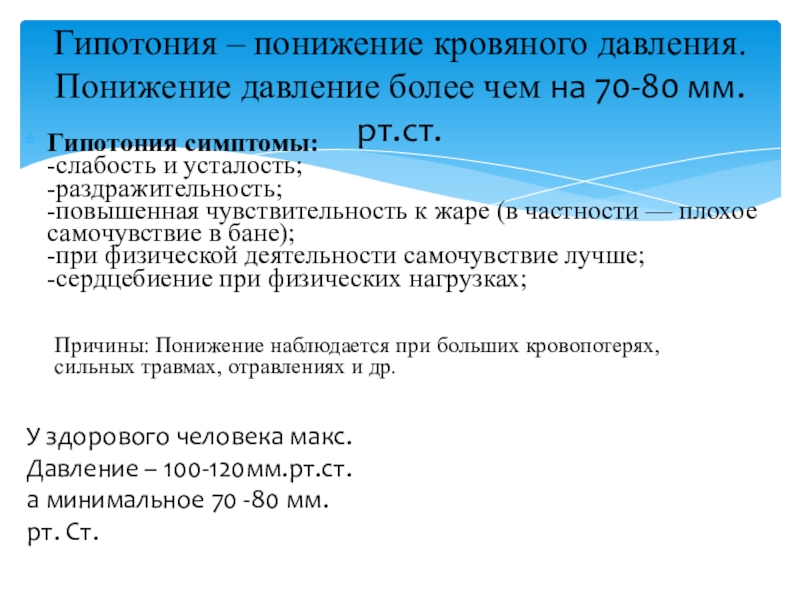 Гипотония – понижение кровяного давления. Понижение давление более чем на 70-80 мм. рт.ст.

Гипотония симптомы:
-слабость и усталость;
-раздражительность;
-повышенная чувствительность к жаре (в частности — плохое самочувствие в бане);
-при физической деятельности самочувствие лучше;
-сердцебиение при физических нагрузках;

Причины: Понижение наблюдается при больших кровопотерях, сильных травмах, отравлениях и др.

У здорового человека макс.
Давление – 100-120мм.рт.ст.
а минимальное 70 -80 мм.
рт. Ст.